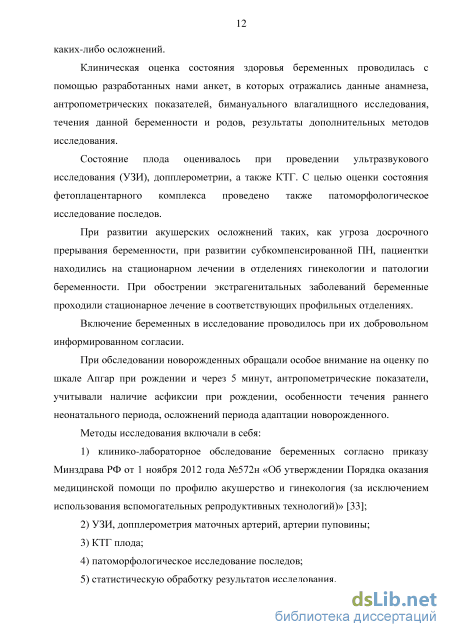 12

каких-либо осложнений.

Клиническая оценка состояния здоровья беременных проводилась с помощью разработанных нами анкет, в которых отражались данные анамнеза, антропометрических показателей, бимануального влагалищного исследования, течения данной беременности и родов, результаты дополнительных методов исследования.

Состояние плода оценивалось при проведении ультразвукового исследования (УЗИ), допплерометрии, а также КТГ. С целью оценки состояния фетоплацентарного комплекса проведено также патоморфологическое исследование последов.

При развитии акушерских осложнений таких, как угроза досрочного прерывания беременности, при развитии субкомпенсированной ПН, пациентки находились на стационарном лечении в отделениях гинекологии и патологии беременности. При обострении экстрагенитальных заболеваний беременные проходили стационарное лечение в соответствующих профильных отделениях.

Включение беременных в исследование проводилось при их добровольном информированном согласии.

При обследовании новорожденных обращали особое внимание на оценку по шкале Апгар при рождении и через 5 минут, антропометрические показатели, учитывали наличие асфиксии при рождении, особенности течения раннего неонатального периода, осложнений периода адаптации новорожденного.

Методы исследования включали в себя:

1) клинико-лабораторное обследование беременных согласно приказу Минздрава РФ от 1 ноября 2012 года №572н «Об утверждении Порядка оказания медицинской помощи по профилю акушерство и гинекология (за исключением использования вспомогательных репродуктивных технологий)» [33];

2) УЗИ, допплерометрия маточных артерий, артерии пуповины;

3) КТГ плода;

4) патоморфологическое исследование последов;

5) статистическую обработку результатов исследования.

dsLib.net
библиотека диссертаций